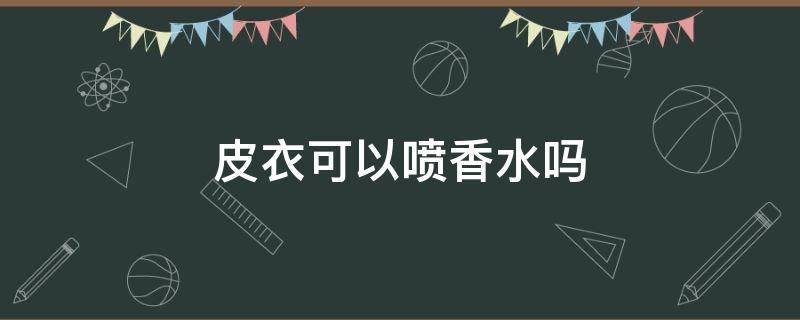 皮衣可以喷香水吗